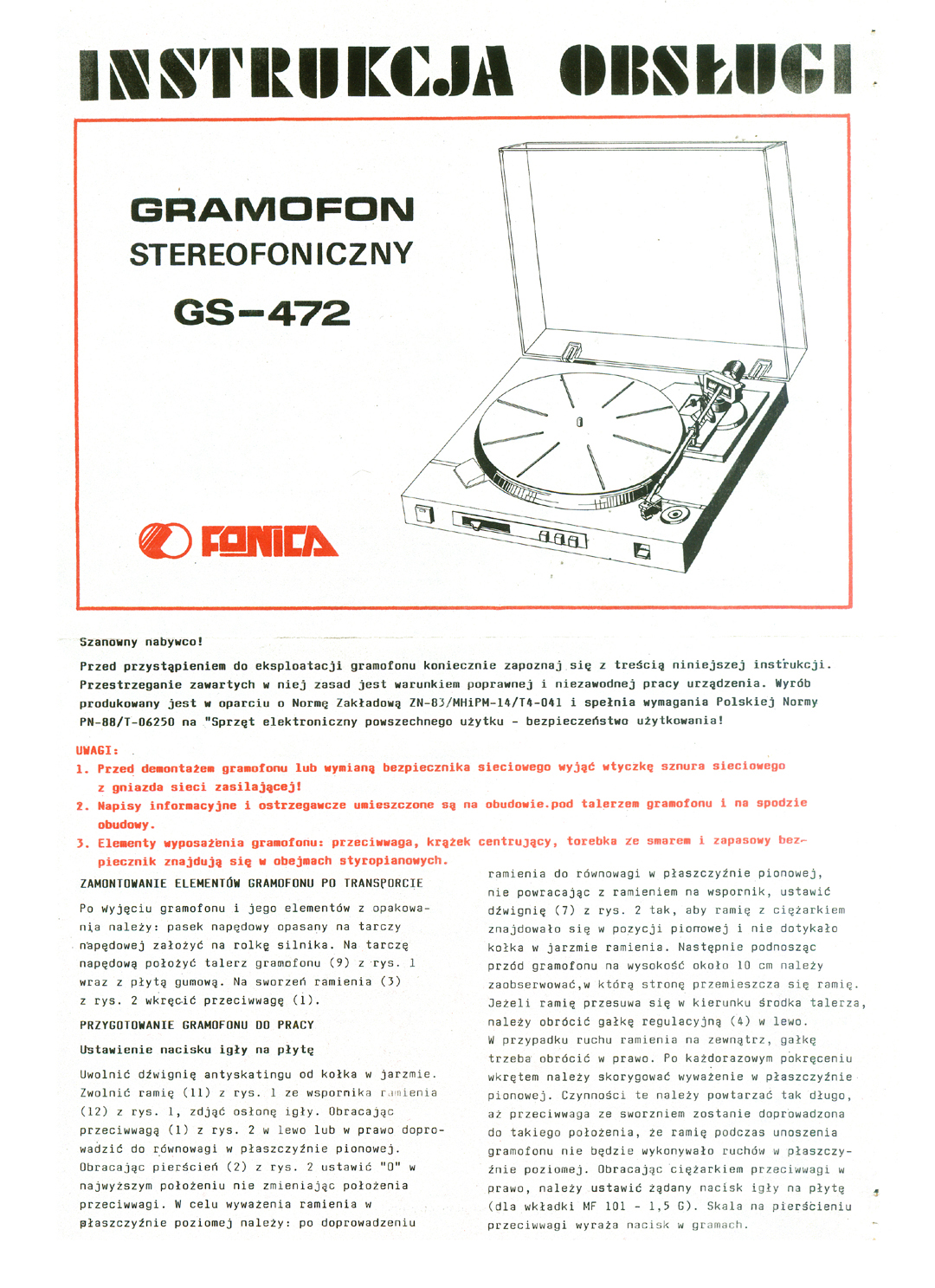 INSTRUKCJA OBSŁUGI

GRAMOFON
STEREOFONICZNY
GS-472

FONICA

Szanowny nabywco!

Przed przystąpieniem do eksploatacji gramofonu koniecznie zapoznaj się z treścią niniejszej instrukcji. Przestrzeganie zawartych w niej zasad jest warunkiem poprawnej i niezawodnej pracy urządzenia. Wyrób produkowany jest w oparciu o Normę Zakładową ZN-83/MHiPM-14/T4-041 i spełnia wymagania Polskiej Normy PN-88/T-06250 na "Sprzęt elektroniczny powszechnego użytku - bezpieczeństwo użytkowania!

UWAGI:
1. Przed demontażem gramofonu lub wymianą bezpiecznika sieciowego wyjąć wtyczkę sznura sieciowego z gniazda sieci zasilającej!
2. Napisy informacyjne i ostrzegawcze umieszczone są na obudowie.pod talerzem gramofonu i na spodzie obudowy.
3. Elementy wyposażenia gramofonu: przeciwwaga, krążek centrujący, torebka ze smarem i zapasowy bezpiecznik znajdują się w obejmach styropianowych.

ZAMONTOWANIE ELEMENTÓW GRAMOFONU PO TRANSPORCIE

Po wyjęciu gramofonu i jego elementów z opakowania należy: pasek napędowy opasany na tarczy napędowej założyć na rolkę silnika. Na tarczę napędową położyć talerz gramofonu (9) z rys. 1 wraz z płytą gumową. Na sworzeń ramienia (3) z rys. 2 wkręcić przeciwwagę (1).

PRZYGOTOWANIE GRAMOFONU DO PRACY

Ustawienie nacisku igły na płytę

Uwolnić dźwignię antyskatingu od kołka w jarzmie. Zwolnić ramię (11) z rys. 1 ze wspornika ramienia (12) z rys. 1, zdjąć osłonę igły. Obracając przeciwwagą (1) z rys. 2 w lewo lub w prawo doprowadzić do równowagi w płaszczyźnie pionowej. Obracając pierścień (2) z rys. 2 ustawić "0" w najwyższym położeniu nie zmieniając położenia przeciwwagi. W celu wyważenia ramienia w płaszczyźnie poziomej należy: po doprowadzeniu ramienia do równowagi w płaszczyźnie pionowej, nie powracając z ramieniem na wspornik, ustawić dźwignię (7) z rys. 2 tak, aby ramię z ciężarkiem znajdowało się w pozycji pionowej i nie dotykało kołka w jarzmie ramienia. Następnie podnosząc przód gramofonu na wysokość około 10 cm należy zaobserwować,w którą stronę przemieszcza się ramię. Jeżeli ramię przesuwa się w kierunku środka talerza, należy obrócić gałkę regulacyjną (4) w lewo. W przypadku ruchu ramienia na zewnątrz, gałkę trzeba obrócić w prawo. Po każdorazowym pokręceniu wkrętem należy skorygować wyważenie w płaszczyźnie pionowej. Czynności te należy powtarzać tak długo, aż przeciwwaga ze sworzniem zostanie doprowadzona do takiego położenia, że ramię podczas unoszenia gramofonu nie będzie wykonywało ruchów w płaszczyźnie poziomej. Obracając ciężarkiem przeciwwagi w prawo, należy ustawić żądany nacisk igły na płytę (dla wkładki MF 101 - 1,5 G). Skala na pierścieniu przeciwwagi wyraża nacisk w gramach.